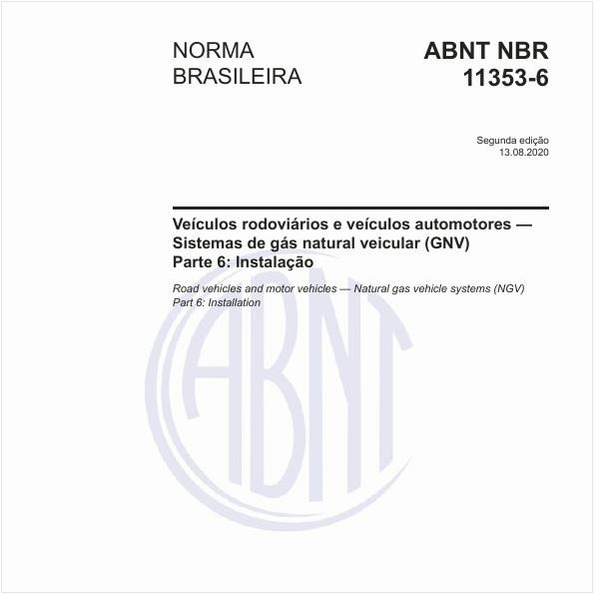 NORMA BRASILEIRA

ABNT NBR 11353-6

Segunda edição
13.08.2020

Veículos rodoviários e veículos automotores — Sistemas de gás natural veicular (GNV)
Parte 6: Instalação

Road vehicles and motor vehicles — Natural gas vehicle systems (NGV)
Part 6: Installation

ABNT